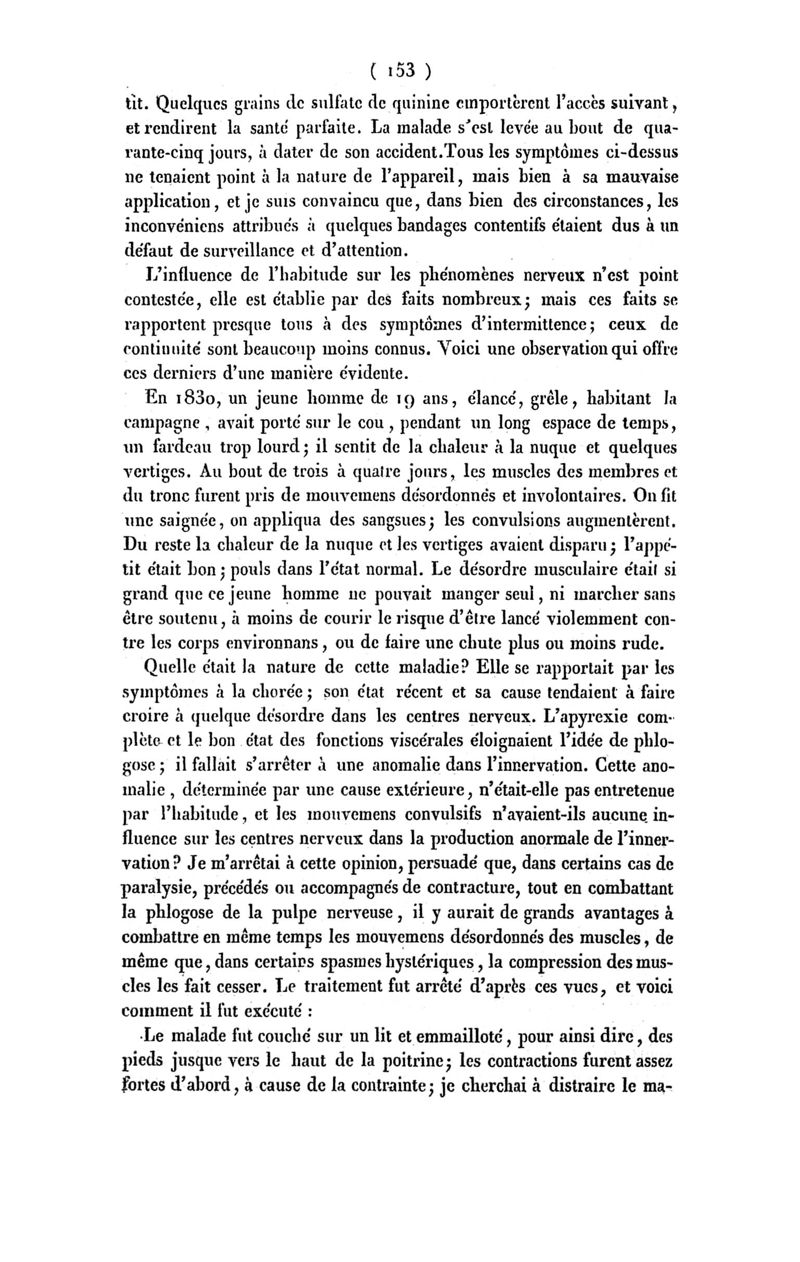 ( 153 )

tit. Quelques grains de sulfate de quinine emportèrent l'accès suivant, et rendirent la santé parfaite. La malade s'est levée au bout de quarante-cinq jours, à dater de son accident. Tous les symptômes ci-dessus ne tenaient point à la nature de l'appareil, mais bien à sa mauvaise application, et je suis convaincu que, dans bien des circonstances, les inconvéniens attribués à quelques bandages contentifs étaient dus à un défaut de surveillance et d'attention.

L'influence de l'habitude sur les phénomènes nerveux n'est point contestée, elle est établie par des faits nombreux; mais ces faits se rapportent presque tous à des symptômes d'intermittence; ceux de continuité sont beaucoup moins connus. Voici une observation qui offre ces derniers d'une manière évidente.

En 1830, un jeune homme de 19 ans, élancé, grêle, habitant la campagne, avait porté sur le cou, pendant un long espace de temps, un fardeau trop lourd; il sentit de la chaleur à la nuque et quelques vertiges. Au bout de trois à quatre jours, les muscles des membres et du tronc furent pris de mouvemens désordonnés et involontaires. On fit une saignée, on appliqua des sangsues; les convulsions augmentèrent. Du reste la chaleur de la nuque et les vertiges avaient disparu; l'appétit était bon; pouls dans l'état normal. Le désordre musculaire était si grand que ce jeune homme ne pouvait manger seul, ni marcher sans être soutenu, à moins de courir le risque d'être lancé violemment contre les corps environnans, ou de faire une chute plus ou moins rude.

Quelle était la nature de cette maladie? Elle se rapportait par les symptômes à la chorée; son état récent et sa cause tendaient à faire croire à quelque désordre dans les centres nerveux. L'apyrexie complète et le bon état des fonctions viscérales éloignaient l'idée de phlogose; il fallait s'arrêter à une anomalie dans l'innervation. Cette anomalie, déterminée par une cause extérieure, n'était-elle pas entretenue par l'habitude, et les mouvemens convulsifs n'avaient-ils aucune influence sur les centres nerveux dans la production anormale de l'innervation? Je m'arrêtai à cette opinion, persuadé que, dans certains cas de paralysie, précédés ou accompagnés de contracture, tout en combattant la phlogose de la pulpe nerveuse, il y aurait de grands avantages à combattre en même temps les mouvemens désordonnés des muscles, de même que, dans certains spasmes hystériques, la compression des muscles les fait cesser. Le traitement fut arrêté d'après ces vues, et voici comment il fut exécuté :

Le malade fut couché sur un lit et emmailloté, pour ainsi dire, des pieds jusque vers le haut de la poitrine; les contractions furent assez fortes d'abord, à cause de la contrainte; je cherchai à distraire le ma-